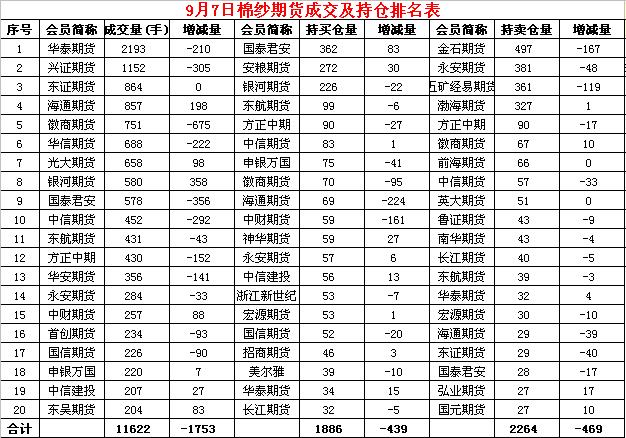 9月7日棉纱期货成交及持仓排名表

| 序号 | 会员简称 | 成交量(手) | 增减量 | 会员简称 | 持买仓量 | 增减量 | 会员简称 | 持卖仓量 | 增减量 |
|---|---|---|---|---|---|---|---|---|---|
| 1 | 华泰期货 | 2193 | -210 | 国泰君安 | 362 | 83 | 金石期货 | 497 | -167 |
| 2 | 兴证期货 | 1152 | -305 | 安粮期货 | 272 | 30 | 永安期货 | 381 | -48 |
| 3 | 东证期货 | 864 | 0 | 银河期货 | 226 | -22 | 五矿经易期货 | 361 | -119 |
| 4 | 海通期货 | 857 | 198 | 东航期货 | 99 | -6 | 渤海期货 | 327 | 1 |
| 5 | 徽商期货 | 751 | -675 | 方正中期 | 90 | -27 | 方正中期 | 90 | -17 |
| 6 | 华信期货 | 688 | -222 | 中信期货 | 83 | 1 | 徽商期货 | 67 | 10 |
| 7 | 光大期货 | 658 | 98 | 申银万国 | 75 | -41 | 前海期货 | 66 | 0 |
| 8 | 银河期货 | 580 | 358 | 徽商期货 | 70 | -95 | 中信期货 | 57 | -33 |
| 9 | 国泰君安 | 578 | -356 | 海通期货 | 69 | -224 | 英大期货 | 51 | 0 |
| 10 | 中信期货 | 452 | -292 | 中财期货 | 59 | -161 | 鲁证期货 | 43 | -9 |
| 11 | 东航期货 | 431 | -43 | 神华期货 | 59 | 27 | 南华期货 | 43 | -4 |
| 12 | 方正中期 | 430 | -152 | 永安期货 | 57 | 6 | 长江期货 | 40 | -5 |
| 13 | 华安期货 | 356 | -141 | 中信建投 | 56 | 13 | 东航期货 | 39 | -3 |
| 14 | 永安期货 | 284 | -33 | 浙江新世纪 | 53 | -7 | 华泰期货 | 32 | 4 |
| 15 | 中财期货 | 257 | 88 | 宏源期货 | 53 | 1 | 宏源期货 | 30 | -10 |
| 16 | 首创期货 | 234 | -93 | 国信期货 | 52 | -20 | 海通期货 | 29 | -39 |
| 17 | 国信期货 | 226 | -90 | 招商期货 | 46 | 3 | 东证期货 | 29 | -40 |
| 18 | 申银万国 | 220 | 7 | 美尔雅 | 39 | -10 | 国泰君安 | 28 | -17 |
| 19 | 中信建投 | 207 | 27 | 华泰期货 | 34 | 15 | 弘业期货 | 27 | 17 |
| 20 | 东吴期货 | 204 | 83 | 长江期货 | 32 | -5 | 国元期货 | 27 | 10 |
| 合计 | | 11622 | -1753 | | 1886 | -439 | | 2264 | -469 |